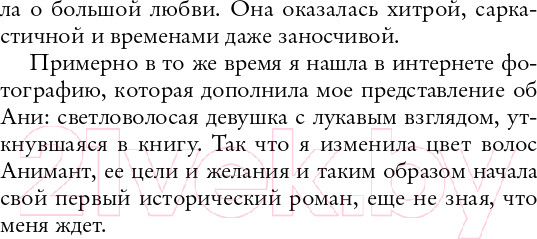 ла о большой любви. Она оказалась хитрой, саркастичной и временами даже заносчивой.

Примерно в то же время я нашла в интернете фотографию, которая дополнила мое представление об Ани: светловолосая девушка с лукавым взглядом, уткнувшаяся в книгу. Так что я изменила цвет волос Анимант, ее цели и желания и таким образом начала свой первый исторический роман, еще не зная, что меня ждет.

21vek.by